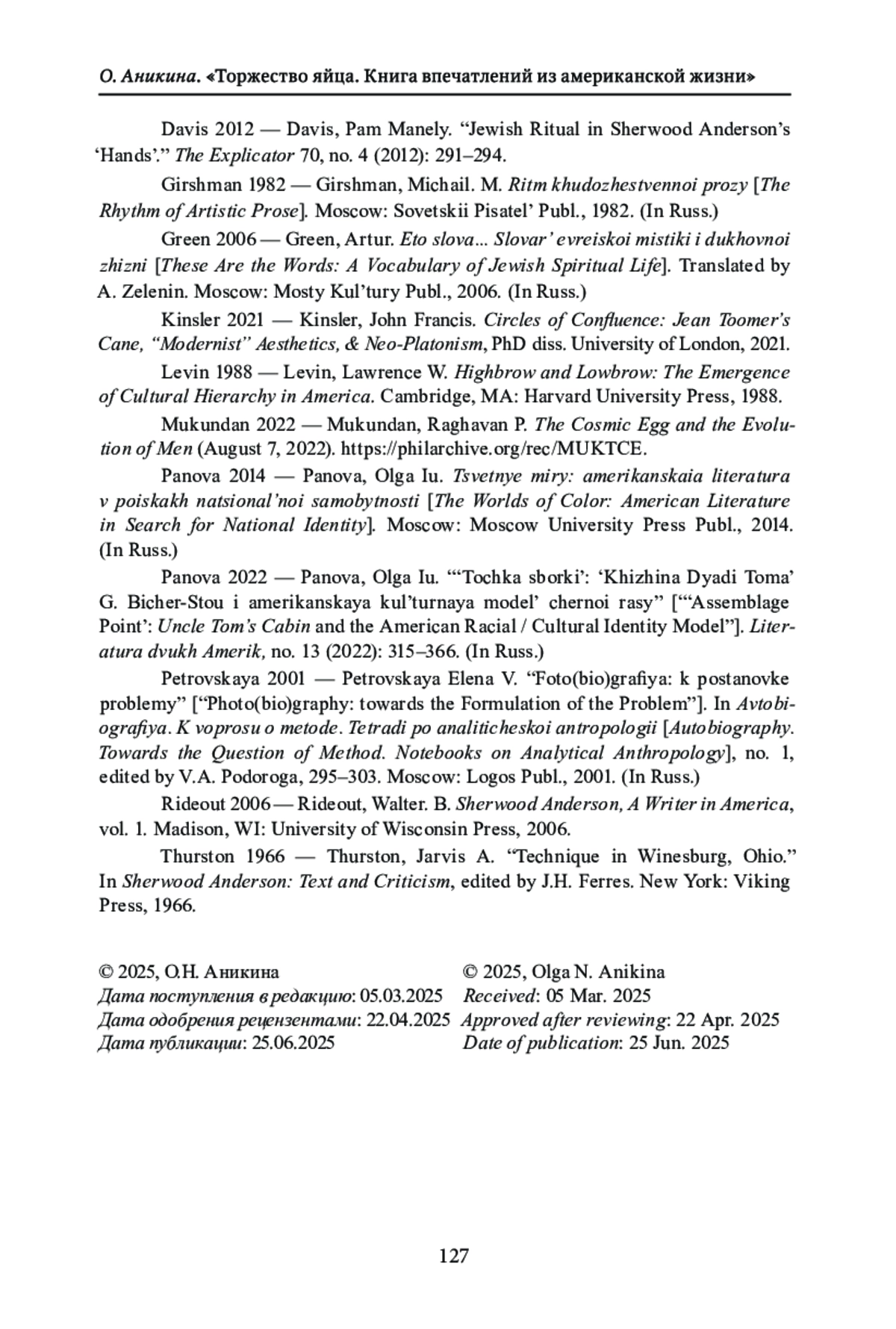 О. Аникина. «Торжество яйца. Книга впечатлений из американской жизни»

Davis 2012 — Davis, Pam Manely. “Jewish Ritual in Sherwood Anderson’s ‘Hands’.” The Explicator 70, no. 4 (2012): 291–294.

Girshman 1982 — Girshman, Michail. M. Ritm khudozhestvennoi prozy [The Rhythm of Artistic Prose]. Moscow: Sovetskii Pisatel’ Publ., 1982. (In Russ.)

Green 2006 — Green, Artur. Eto slova... Slovar’ evreiskoi mistiki i dukhovnoi zhizni [These Are the Words: A Vocabulary of Jewish Spiritual Life]. Translated by A. Zelenin. Moscow: Mosty Kul’tury Publ., 2006. (In Russ.)

Kinsler 2021 — Kinsler, John Francis. Circles of Confluence: Jean Toomer’s Cane, “Modernist” Aesthetics, & Neo-Platonism, PhD diss. University of London, 2021.

Levin 1988 — Levin, Lawrence W. Highbrow and Lowbrow: The Emergence of Cultural Hierarchy in America. Cambridge, MA: Harvard University Press, 1988.

Mukundan 2022 — Mukundan, Raghavan P. The Cosmic Egg and the Evolution of Men (August 7, 2022). https://philarchive.org/rec/MUKTCE.

Panova 2014 — Panova, Olga Iu. Tsvetnye miry: amerikanskaia literatura v poiskakh natsional’noi samobytnosti [The Worlds of Color: American Literature in Search for National Identity]. Moscow: Moscow University Press Publ., 2014. (In Russ.)

Panova 2022 — Panova, Olga Iu. “‘Tochka sborki’: ‘Khizhina Dyadi Toma’ G. Bicher-Stou i amerikanskaya kul’turnaya model’ chernoi rasy” [“‘Assemblage Point’: Uncle Tom’s Cabin and the American Racial / Cultural Identity Model”]. Literatura dvukh Amerik, no. 13 (2022): 315–366. (In Russ.)

Petrovskaya 2001 — Petrovskaya Elena V. “Foto(bio)grafiya: k postanovke problemy” [“Photo(bio)graphy: towards the Formulation of the Problem”]. In Avtobiografiya. K voprosu o metode. Tetradi po analiticheskoi antropologii [Autobiography. Towards the Question of Method. Notebooks on Analytical Anthropology], no. 1, edited by V.A. Podoroga, 295–303. Moscow: Logos Publ., 2001. (In Russ.)

Rideout 2006 — Rideout, Walter. B. Sherwood Anderson, A Writer in America, vol. 1. Madison, WI: University of Wisconsin Press, 2006.

Thurston 1966 — Thurston, Jarvis A. “Technique in Winesburg, Ohio.” In Sherwood Anderson: Text and Criticism, edited by J.H. Ferres. New York: Viking Press, 1966.

© 2025, О.Н. Аникина
Дата поступления в редакцию: 05.03.2025
Дата одобрения рецензентами: 22.04.2025
Дата публикации: 25.06.2025

© 2025, Olga N. Anikina
Received: 05 Mar. 2025
Approved after reviewing: 22 Apr. 2025
Date of publication: 25 Jun. 2025

127